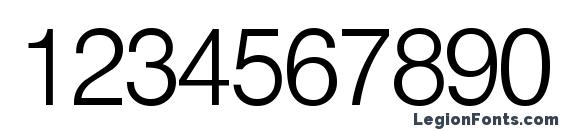 1234567890

LegionFonts.com